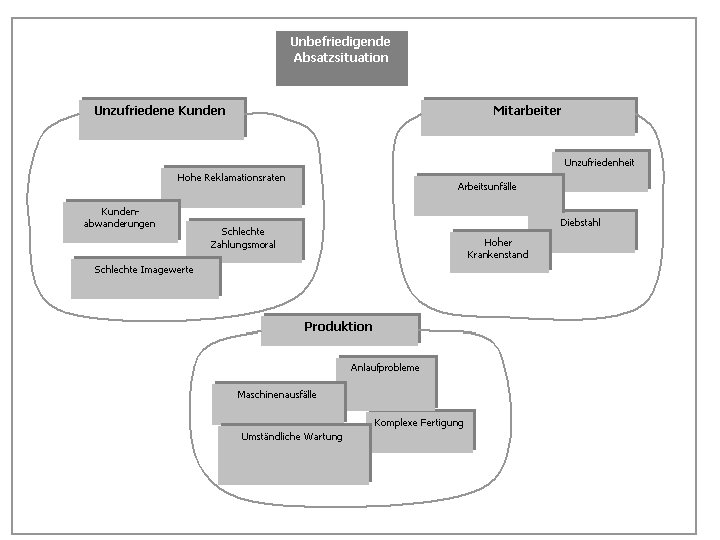 Unbefriedigende Absatzsituation

Unzufriedene Kunden

Hohe Reklamationsraten

Kunden-abwanderungen

Schlechte Zahlungsmoral

Schlechte Imagewerte

Mitarbeiter

Unzufriedenheit

Arbeitsunfälle

Diebstahl

Hoher Krankenstand

Produktion

Anlaufprobleme

Maschinenausfälle

Komplexe Fertigung

Umständliche Wartung